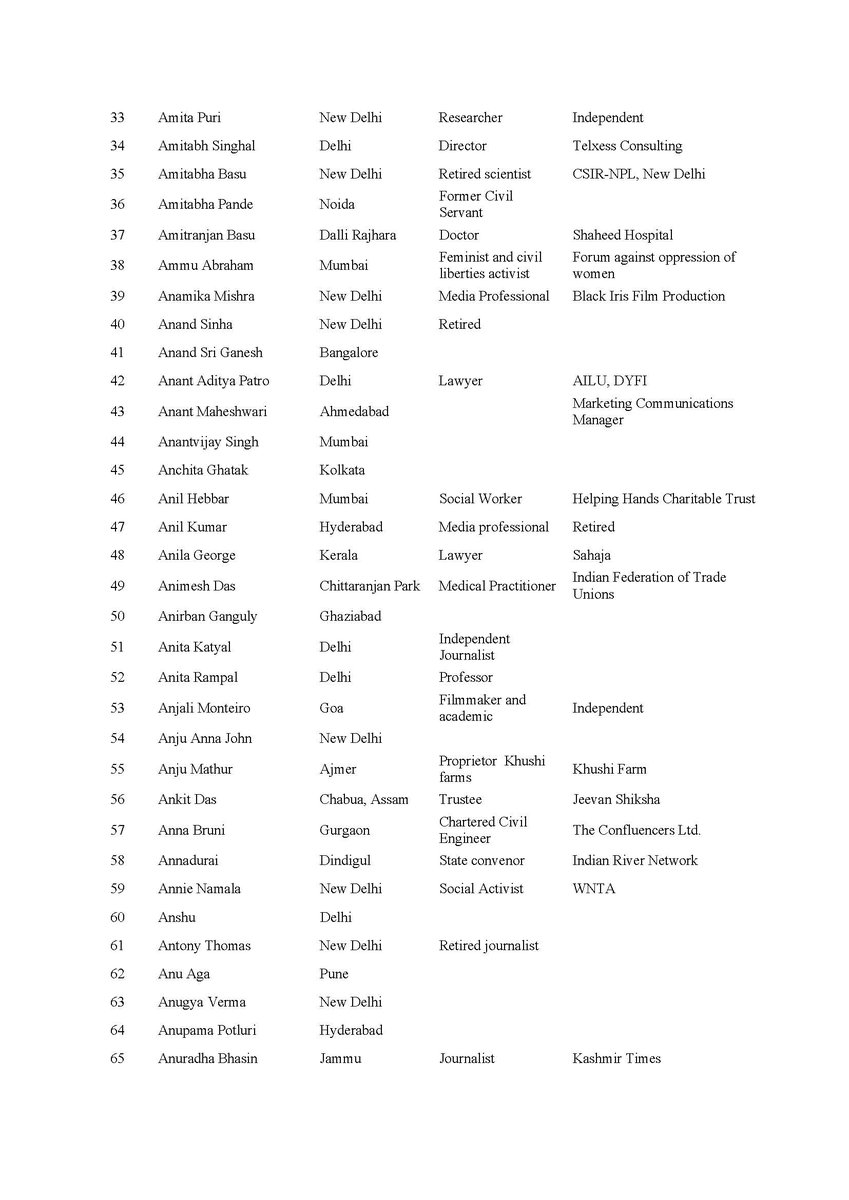 | 33 | Amita Puri | New Delhi | Researcher | Independent |
|---|---|---|---|---|
| 34 | Amitabh Singhal | Delhi | Director | Telxess Consulting |
| 35 | Amitabha Basu | New Delhi | Retired scientist | CSIR-NPL, New Delhi |
| 36 | Amitabha Pande | Noida | Former Civil Servant | |
| 37 | Amitranjan Basu | Dalli Rajhara | Doctor | Shaheed Hospital |
| 38 | Ammu Abraham | Mumbai | Feminist and civil liberties activist | Forum against oppression of women |
| 39 | Anamika Mishra | New Delhi | Media Professional | Black Iris Film Production |
| 40 | Anand Sinha | New Delhi | Retired | |
| 41 | Anand Sri Ganesh | Bangalore | | |
| 42 | Anant Aditya Patro | Delhi | Lawyer | AILU, DYFI |
| 43 | Anant Maheshwari | Ahmedabad | | Marketing Communications Manager |
| 44 | Anantvijay Singh | Mumbai | | |
| 45 | Anchita Ghatak | Kolkata | | |
| 46 | Anil Hebbar | Mumbai | Social Worker | Helping Hands Charitable Trust |
| 47 | Anil Kumar | Hyderabad | Media professional | Retired |
| 48 | Anila George | Kerala | Lawyer | Sahaja |
| 49 | Animesh Das | Chittaranjan Park | Medical Practitioner | Indian Federation of Trade Unions |
| 50 | Anirban Ganguly | Ghaziabad | | |
| 51 | Anita Katyal | Delhi | Independent Journalist | |
| 52 | Anita Rampal | Delhi | Professor | |
| 53 | Anjali Monteiro | Goa | Filmmaker and academic | Independent |
| 54 | Anju Anna John | New Delhi | | |
| 55 | Anju Mathur | Ajmer | Proprietor Khushi farms | Khushi Farm |
| 56 | Ankit Das | Chabua, Assam | Trustee | Jeevan Shiksha |
| 57 | Anna Bruni | Gurgaon | Chartered Civil Engineer | The Confluencers Ltd. |
| 58 | Annadurai | Dindigul | State convenor | Indian River Network |
| 59 | Annie Namala | New Delhi | Social Activist | WNTA |
| 60 | Anshu | Delhi | | |
| 61 | Antony Thomas | New Delhi | Retired journalist | |
| 62 | Anu Aga | Pune | | |
| 63 | Anugya Verma | New Delhi | | |
| 64 | Anupama Potluri | Hyderabad | | |
| 65 | Anuradha Bhasin | Jammu | Journalist | Kashmir Times |